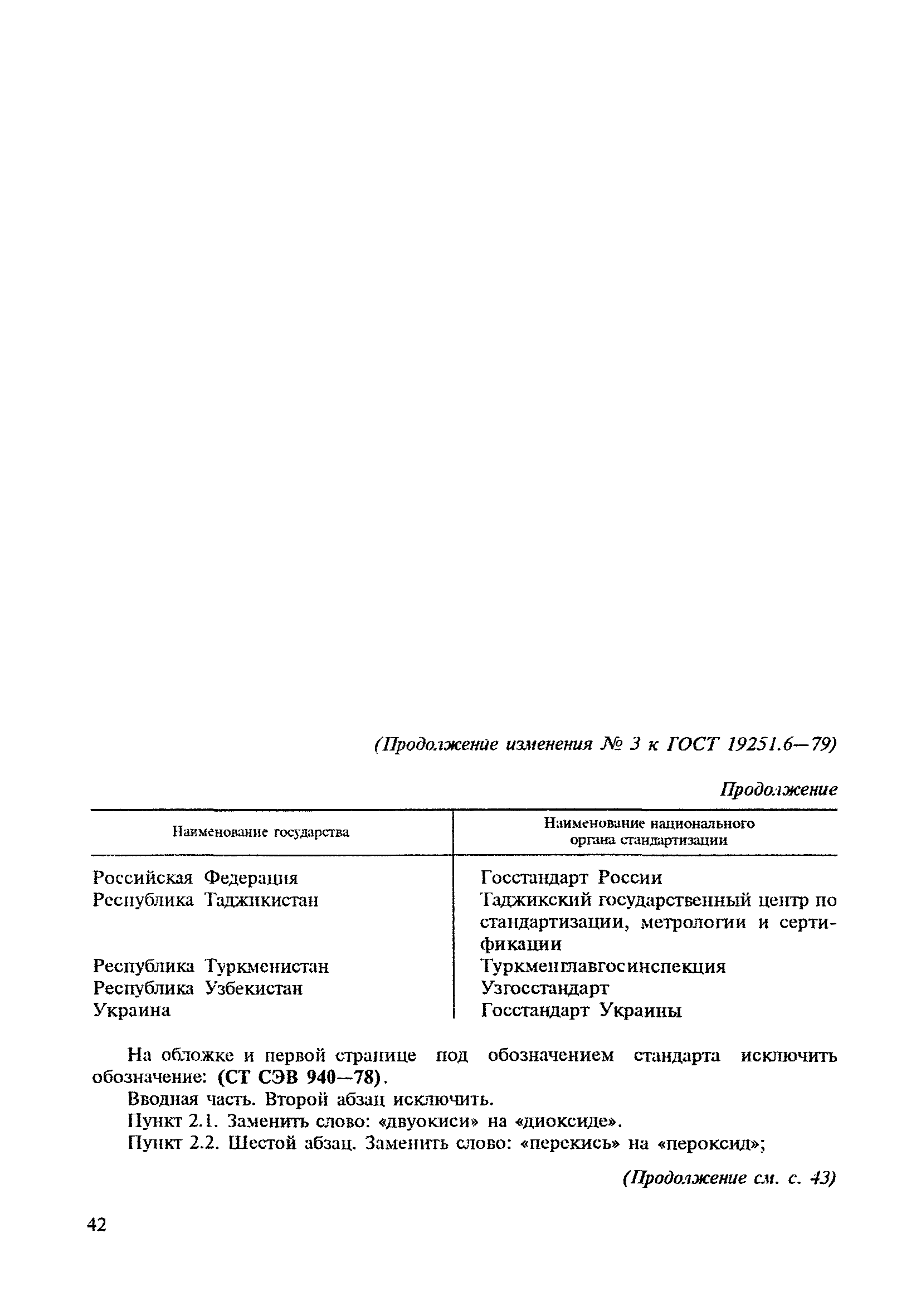 (Продолжение изменения № 3 к ГОСТ 19251.6—79)

Продолжение

| Наименование государства | Наименование национального органа стандартизации |
|---|---|
| Российская Федерация | Госстандарт России |
| Республика Таджикистан | Таджикский государственный центр по стандартизации, метрологии и сертификации |
| Республика Туркменистан | Туркменглавгосинспекция |
| Республика Узбекистан | Узгосстандарт |
| Украина | Госстандарт Украины |

На обложке и первой странице под обозначением стандарта исключить обозначение: (СТ СЭВ 940—78).

Вводная часть. Второй абзац исключить.

Пункт 2.1. Заменить слово: «двуокиси» на «диоксиде».

Пункт 2.2. Шестой абзац. Заменить слово: «перекись» на «пероксид»;

(Продолжение см. с. 43)

42